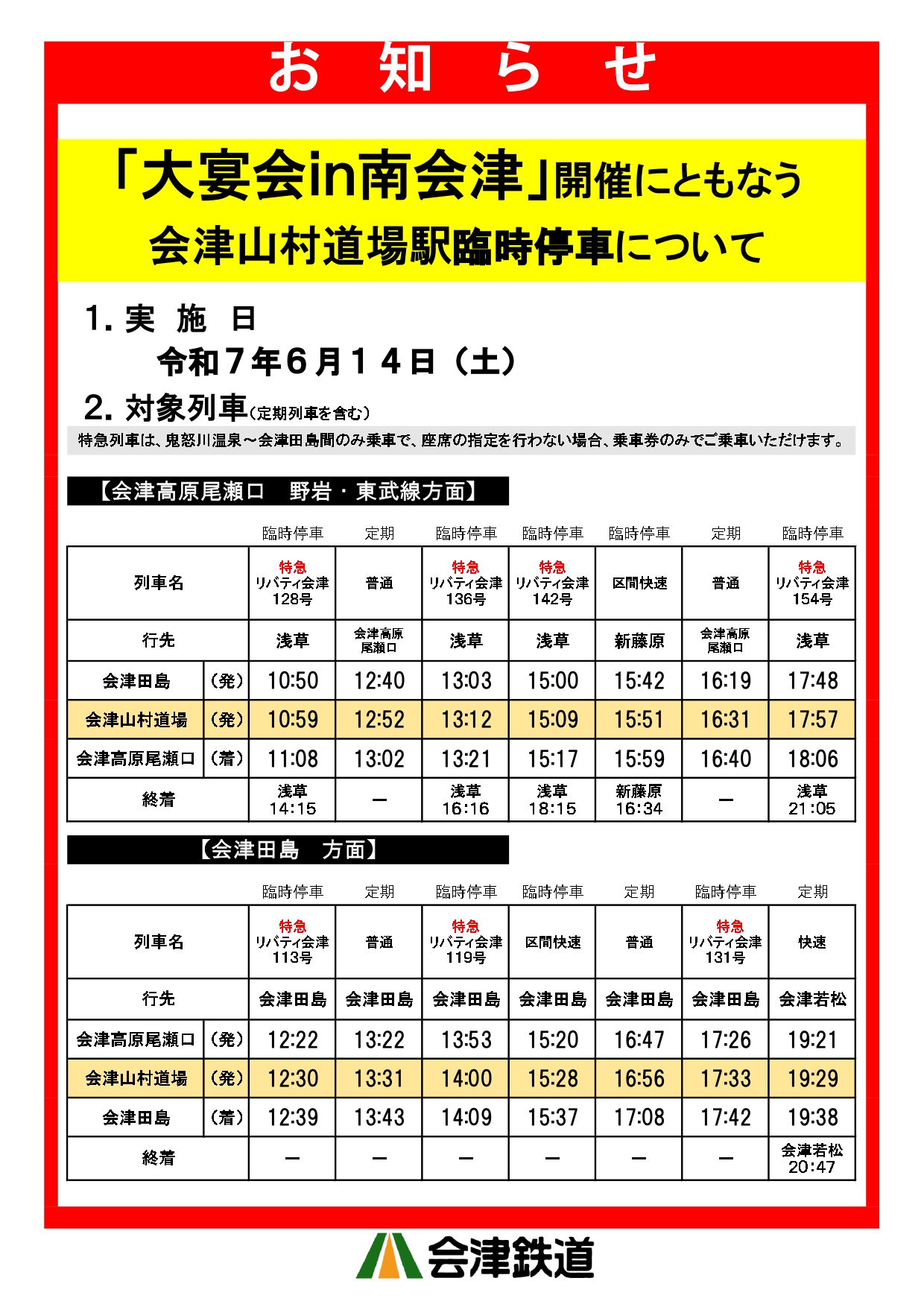 お　知　ら　せ

「大宴会in南会津」開催にともなう
会津山村道場駅臨時停車について

1. 実　施　日
令和７年６月１４日（土）

2. 対象列車（定期列車を含む）
特急列車は、鬼怒川温泉～会津田島間のみ乗車で、座席の指定を行わない場合、乗車券のみでご乗車いただけます。

【会津高原尾瀬口　野岩・東武線方面】

| | | 臨時停車 | 定期 | 臨時停車 | 臨時停車 | 臨時停車 | 定期 | 臨時停車 |
|---|---|---|---|---|---|---|---|---|
| 列車名 | | 特急 リバティ会津 128号 | 普通 | 特急 リバティ会津 136号 | 特急 リバティ会津 142号 | 区間快速 | 普通 | 特急 リバティ会津 154号 |
| 行先 | | 浅草 | 会津高原尾瀬口 | 浅草 | 浅草 | 新藤原 | 会津高原尾瀬口 | 浅草 |
| 会津田島 | （発） | 10:50 | 12:40 | 13:03 | 15:00 | 15:42 | 16:19 | 17:48 |
| 会津山村道場 | （発） | 10:59 | 12:52 | 13:12 | 15:09 | 15:51 | 16:31 | 17:57 |
| 会津高原尾瀬口 | （着） | 11:08 | 13:02 | 13:21 | 15:17 | 15:59 | 16:40 | 18:06 |
| 終着 | | 浅草 14:15 | ― | 浅草 16:16 | 浅草 18:15 | 新藤原 16:34 | ― | 浅草 21:05 |

【会津田島　方面】

| | | 臨時停車 | 定期 | 臨時停車 | 臨時停車 | 定期 | 臨時停車 | 定期 |
|---|---|---|---|---|---|---|---|---|
| 列車名 | | 特急 リバティ会津 113号 | 普通 | 特急 リバティ会津 119号 | 区間快速 | 普通 | 特急 リバティ会津 131号 | 快速 |
| 行先 | | 会津田島 | 会津田島 | 会津田島 | 会津田島 | 会津田島 | 会津田島 | 会津若松 |
| 会津高原尾瀬口 | （発） | 12:22 | 13:22 | 13:53 | 15:20 | 16:47 | 17:26 | 19:21 |
| 会津山村道場 | （発） | 12:30 | 13:31 | 14:00 | 15:28 | 16:56 | 17:33 | 19:29 |
| 会津田島 | （着） | 12:39 | 13:43 | 14:09 | 15:37 | 17:08 | 17:42 | 19:38 |
| 終着 | | ― | ― | ― | ― | ― | ― | 会津若松 20:47 |

会津鉄道